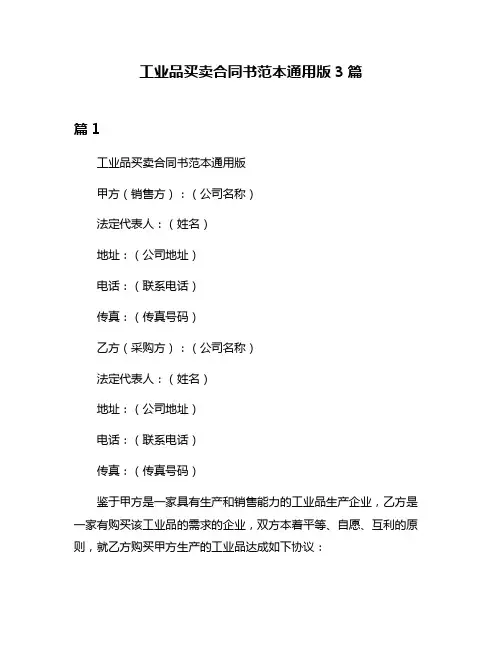 工业品买卖合同书范本通用版 3 篇

篇 1

工业品买卖合同书范本通用版

甲方（销售方）：（公司名称）

法定代表人：（姓名）

地址：（公司地址）

电话：（联系电话）

传真：（传真号码）

乙方（采购方）：（公司名称）

法定代表人：（姓名）

地址：（公司地址）

电话：（联系电话）

传真：（传真号码）

鉴于甲方是一家具有生产和销售能力的工业品生产企业，乙方是一家有购买该工业品的需求的企业，双方本着平等、自愿、互利的原则，就乙方购买甲方生产的工业品达成如下协议：